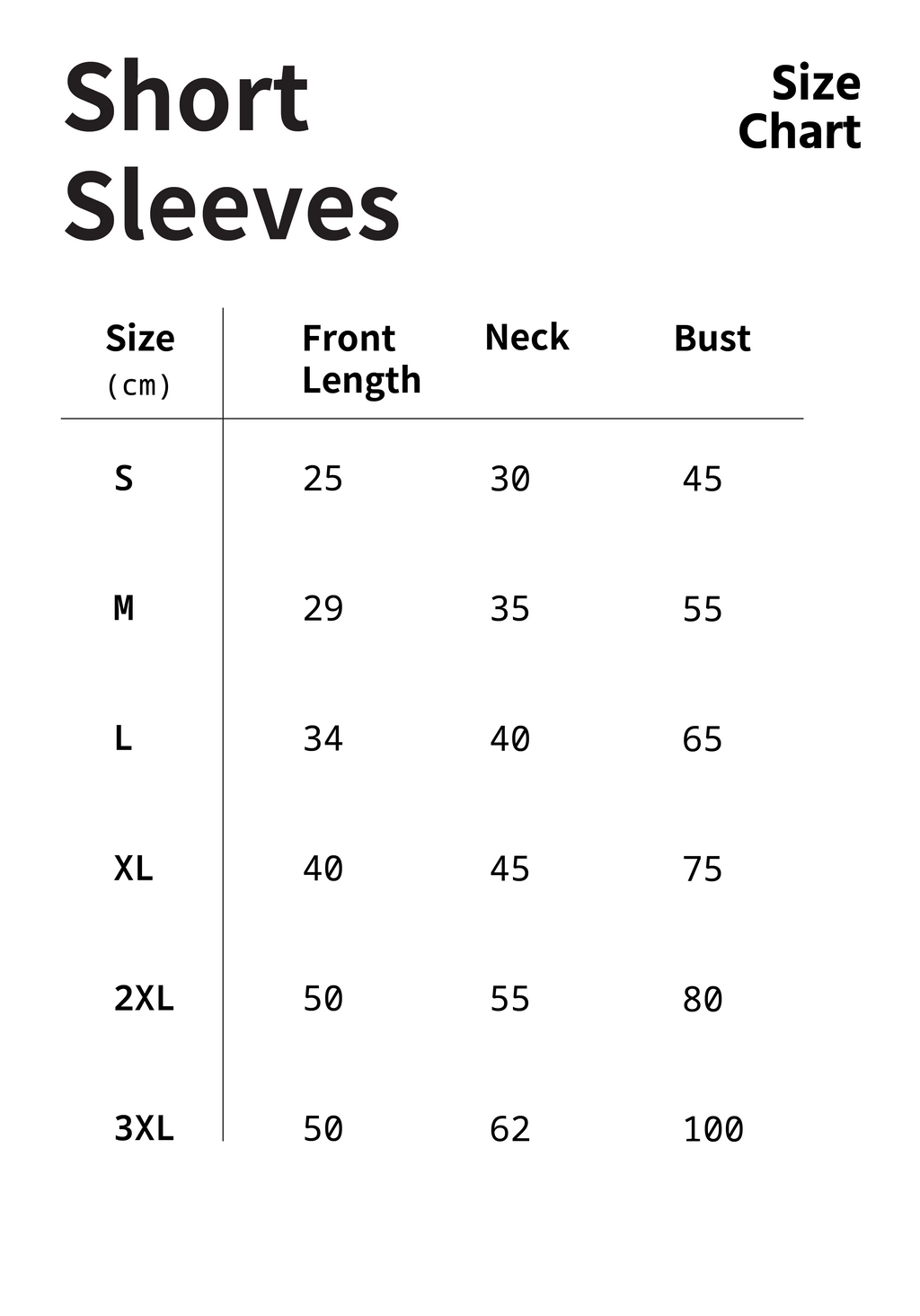 Short Sleeves

Size Chart

| Size (cm) | Front Length | Neck | Bust |
|---|---|---|---|
| S | 25 | 30 | 45 |
| M | 29 | 35 | 55 |
| L | 34 | 40 | 65 |
| XL | 40 | 45 | 75 |
| 2XL | 50 | 55 | 80 |
| 3XL | 50 | 62 | 100 |